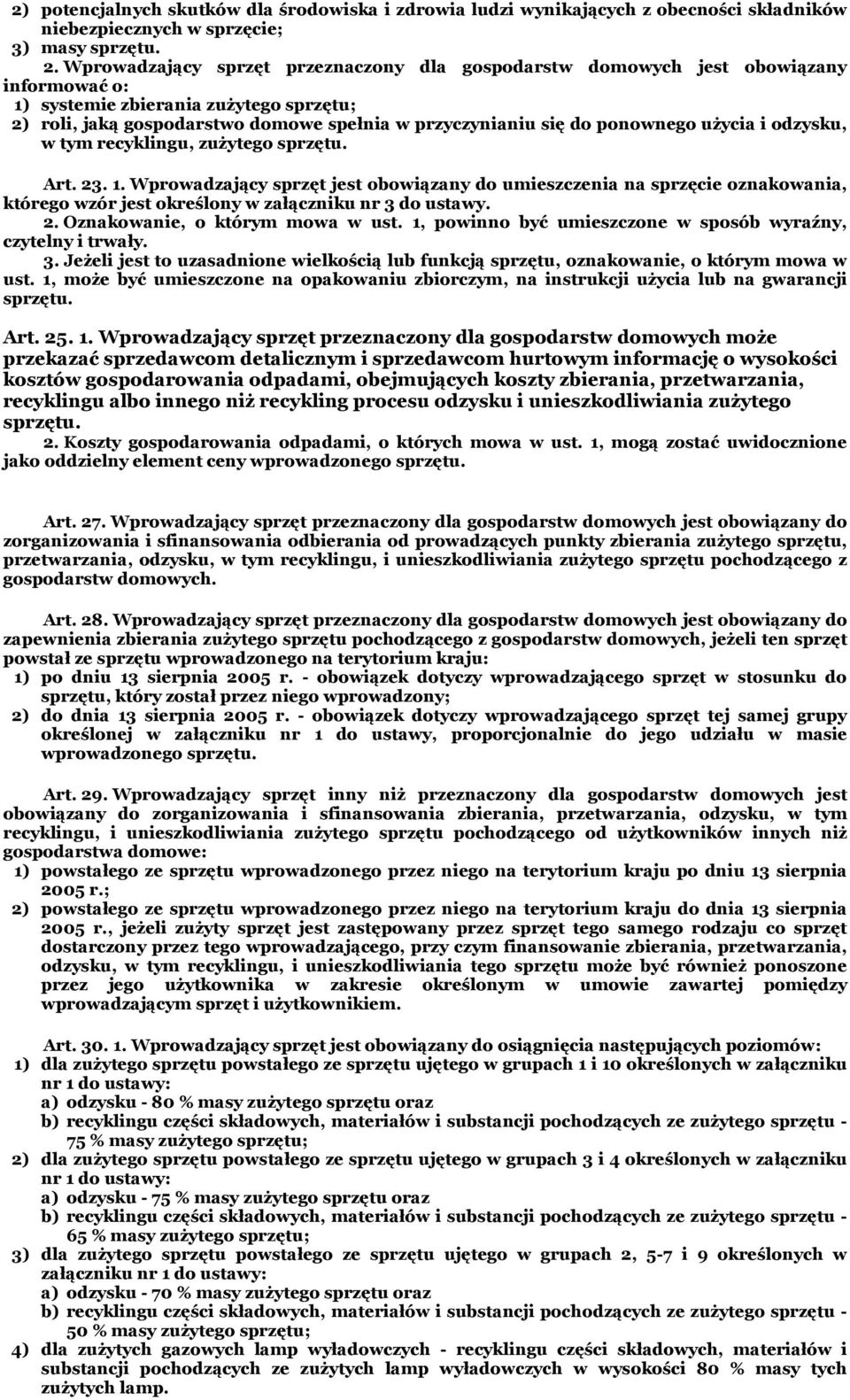 2) potencjalnych skutków dla środowiska i zdrowia ludzi wynikających z obecności składników niebezpiecznych w sprzęcie;
3) masy sprzętu.

2. Wprowadzający sprzęt przeznaczony dla gospodarstw domowych jest obowiązany informować o:
1) systemie zbierania zużytego sprzętu;
2) roli, jaką gospodarstwo domowe spełnia w przyczynianiu się do ponownego użycia i odzysku, w tym recyklingu, zużytego sprzętu.

Art. 23. 1. Wprowadzający sprzęt jest obowiązany do umieszczenia na sprzęcie oznakowania, którego wzór jest określony w załączniku nr 3 do ustawy.
2. Oznakowanie, o którym mowa w ust. 1, powinno być umieszczone w sposób wyraźny, czytelny i trwały.
3. Jeżeli jest to uzasadnione wielkością lub funkcją sprzętu, oznakowanie, o którym mowa w ust. 1, może być umieszczone na opakowaniu zbiorczym, na instrukcji użycia lub na gwarancji sprzętu.

Art. 25. 1. Wprowadzający sprzęt przeznaczony dla gospodarstw domowych może przekazać sprzedawcom detalicznym i sprzedawcom hurtowym informację o wysokości kosztów gospodarowania odpadami, obejmujących koszty zbierania, przetwarzania, recyklingu albo innego niż recykling procesu odzysku i unieszkodliwiania zużytego sprzętu.
2. Koszty gospodarowania odpadami, o których mowa w ust. 1, mogą zostać uwidocznione jako oddzielny element ceny wprowadzonego sprzętu.

Art. 27. Wprowadzający sprzęt przeznaczony dla gospodarstw domowych jest obowiązany do zorganizowania i sfinansowania odbierania od prowadzących punkty zbierania zużytego sprzętu, przetwarzania, odzysku, w tym recyklingu, i unieszkodliwiania zużytego sprzętu pochodzącego z gospodarstw domowych.

Art. 28. Wprowadzający sprzęt przeznaczony dla gospodarstw domowych jest obowiązany do zapewnienia zbierania zużytego sprzętu pochodzącego z gospodarstw domowych, jeżeli ten sprzęt powstał ze sprzętu wprowadzonego na terytorium kraju:
1) po dniu 13 sierpnia 2005 r. - obowiązek dotyczy wprowadzającego sprzęt w stosunku do sprzętu, który został przez niego wprowadzony;
2) do dnia 13 sierpnia 2005 r. - obowiązek dotyczy wprowadzającego sprzęt tej samej grupy określonej w załączniku nr 1 do ustawy, proporcjonalnie do jego udziału w masie wprowadzonego sprzętu.

Art. 29. Wprowadzający sprzęt inny niż przeznaczony dla gospodarstw domowych jest obowiązany do zorganizowania i sfinansowania zbierania, przetwarzania, odzysku, w tym recyklingu, i unieszkodliwiania zużytego sprzętu pochodzącego od użytkowników innych niż gospodarstwa domowe:
1) powstałego ze sprzętu wprowadzonego przez niego na terytorium kraju po dniu 13 sierpnia 2005 r.;
2) powstałego ze sprzętu wprowadzonego przez niego na terytorium kraju do dnia 13 sierpnia 2005 r., jeżeli zużyty sprzęt jest zastępowany przez sprzęt tego samego rodzaju co sprzęt dostarczony przez tego wprowadzającego, przy czym finansowanie zbierania, przetwarzania, odzysku, w tym recyklingu, i unieszkodliwiania tego sprzętu może być również ponoszone przez jego użytkownika w zakresie określonym w umowie zawartej pomiędzy wprowadzającym sprzęt i użytkownikiem.

Art. 30. 1. Wprowadzający sprzęt jest obowiązany do osiągnięcia następujących poziomów:
1) dla zużytego sprzętu powstałego ze sprzętu ujętego w grupach 1 i 10 określonych w załączniku nr 1 do ustawy:
a) odzysku - 80 % masy zużytego sprzętu oraz
b) recyklingu części składowych, materiałów i substancji pochodzących ze zużytego sprzętu - 75 % masy zużytego sprzętu;
2) dla zużytego sprzętu powstałego ze sprzętu ujętego w grupach 3 i 4 określonych w załączniku nr 1 do ustawy:
a) odzysku - 75 % masy zużytego sprzętu oraz
b) recyklingu części składowych, materiałów i substancji pochodzących ze zużytego sprzętu - 65 % masy zużytego sprzętu;
3) dla zużytego sprzętu powstałego ze sprzętu ujętego w grupach 2, 5-7 i 9 określonych w załączniku nr 1 do ustawy:
a) odzysku - 70 % masy zużytego sprzętu oraz
b) recyklingu części składowych, materiałów i substancji pochodzących ze zużytego sprzętu - 50 % masy zużytego sprzętu;
4) dla zużytych gazowych lamp wyładowczych - recyklingu części składowych, materiałów i substancji pochodzących ze zużytych lamp wyładowczych w wysokości 80 % masy tych zużytych lamp.